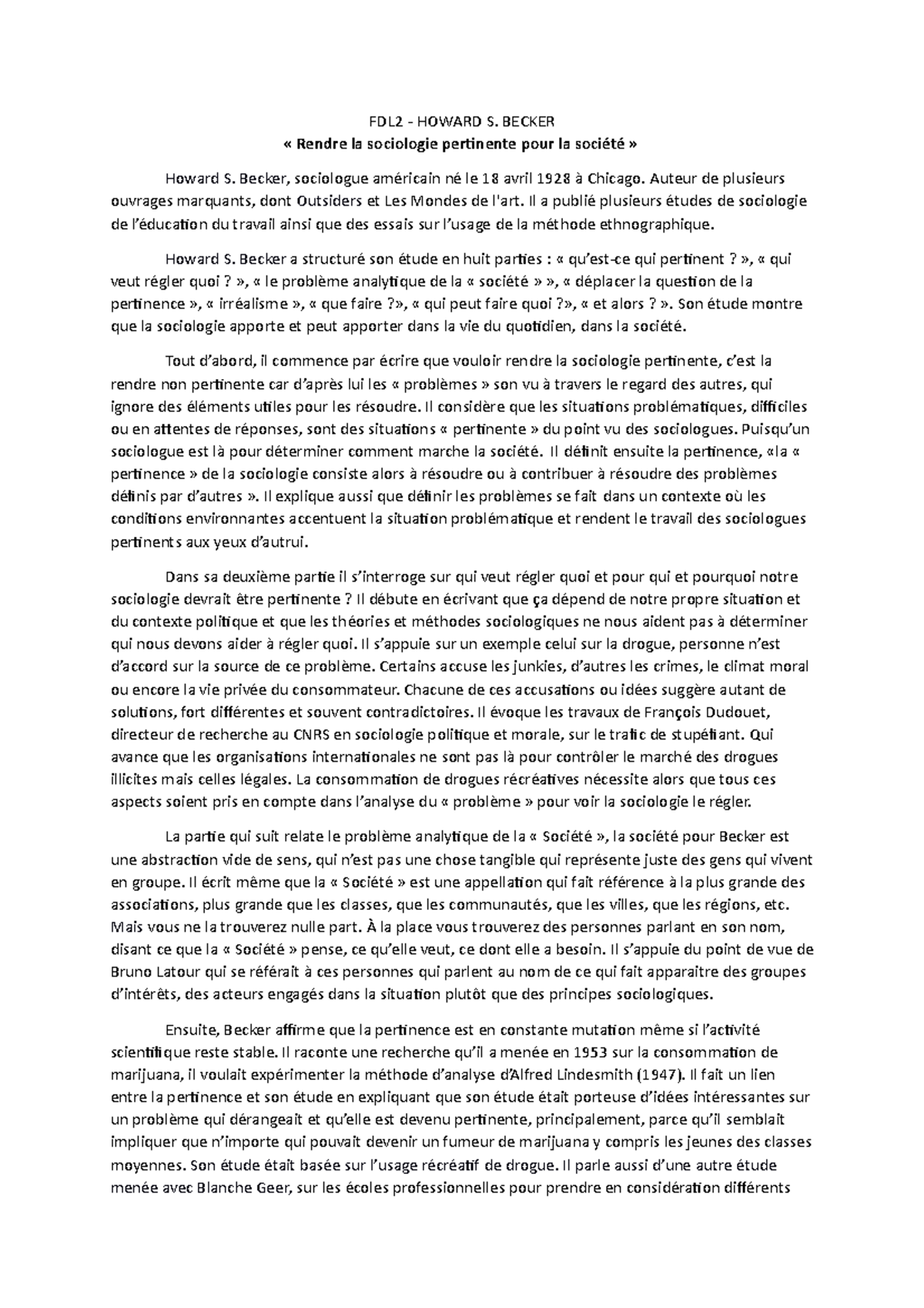 FDL2 - HOWARD S. BECKER
« Rendre la sociologie pertinente pour la société »

Howard S. Becker, sociologue américain né le 18 avril 1928 à Chicago. Auteur de plusieurs ouvrages marquants, dont Outsiders et Les Mondes de l'art. Il a publié plusieurs études de sociologie de l'éducation du travail ainsi que des essais sur l'usage de la méthode ethnographique.

Howard S. Becker a structuré son étude en huit parties : « qu'est-ce qui pertinent ? », « qui veut régler quoi ? », « le problème analytique de la « société » », « déplacer la question de la pertinence », « irréalisme », « que faire ?», « qui peut faire quoi ?», « et alors ? ». Son étude montre que la sociologie apporte et peut apporter dans la vie du quotidien, dans la société.

Tout d'abord, il commence par écrire que vouloir rendre la sociologie pertinente, c'est la rendre non pertinente car d'après lui les « problèmes » son vu à travers le regard des autres, qui ignore des éléments utiles pour les résoudre. Il considère que les situations problématiques, difficiles ou en attentes de réponses, sont des situations « pertinente » du point vu des sociologues. Puisqu'un sociologue est là pour déterminer comment marche la société. Il définit ensuite la pertinence, «la « pertinence » de la sociologie consiste alors à résoudre ou à contribuer à résoudre des problèmes définis par d'autres ». Il explique aussi que définir les problèmes se fait dans un contexte où les conditions environnantes accentuent la situation problématique et rendent le travail des sociologues pertinents aux yeux d'autrui.

Dans sa deuxième partie il s'interroge sur qui veut régler quoi et pour qui et pourquoi notre sociologie devrait être pertinente ? Il débute en écrivant que ça dépend de notre propre situation et du contexte politique et que les théories et méthodes sociologiques ne nous aident pas à déterminer qui nous devons aider à régler quoi. Il s'appuie sur un exemple celui sur la drogue, personne n'est d'accord sur la source de ce problème. Certains accuse les junkies, d'autres les crimes, le climat moral ou encore la vie privée du consommateur. Chacune de ces accusations ou idées suggère autant de solutions, fort différentes et souvent contradictoires. Il évoque les travaux de François Dudouet, directeur de recherche au CNRS en sociologie politique et morale, sur le trafic de stupéfiant. Qui avance que les organisations internationales ne sont pas là pour contrôler le marché des drogues illicites mais celles légales. La consommation de drogues récréatives nécessite alors que tous ces aspects soient pris en compte dans l'analyse du « problème » pour voir la sociologie le régler.

La partie qui suit relate le problème analytique de la « Société », la société pour Becker est une abstraction vide de sens, qui n'est pas une chose tangible qui représente juste des gens qui vivent en groupe. Il écrit même que la « Société » est une appellation qui fait référence à la plus grande des associations, plus grande que les classes, que les communautés, que les villes, que les régions, etc. Mais vous ne la trouverez nulle part. À la place vous trouverez des personnes parlant en son nom, disant ce que la « Société » pense, ce qu'elle veut, ce dont elle a besoin. Il s'appuie du point de vue de Bruno Latour qui se référait à ces personnes qui parlent au nom de ce qui fait apparaitre des groupes d'intérêts, des acteurs engagés dans la situation plutôt que des principes sociologiques.

Ensuite, Becker affirme que la pertinence est en constante mutation même si l'activité scientifique reste stable. Il raconte une recherche qu'il a menée en 1953 sur la consommation de marijuana, il voulait expérimenter la méthode d'analyse d'Alfred Lindesmith (1947). Il fait un lien entre la pertinence et son étude en expliquant que son étude était porteuse d'idées intéressantes sur un problème qui dérangeait et qu'elle est devenu pertinente, principalement, parce qu'il semblait impliquer que n'importe qui pouvait devenir un fumeur de marijuana y compris les jeunes des classes moyennes. Son étude était basée sur l'usage récréatif de drogue. Il parle aussi d'une autre étude menée avec Blanche Geer, sur les écoles professionnelles pour prendre en considération différents